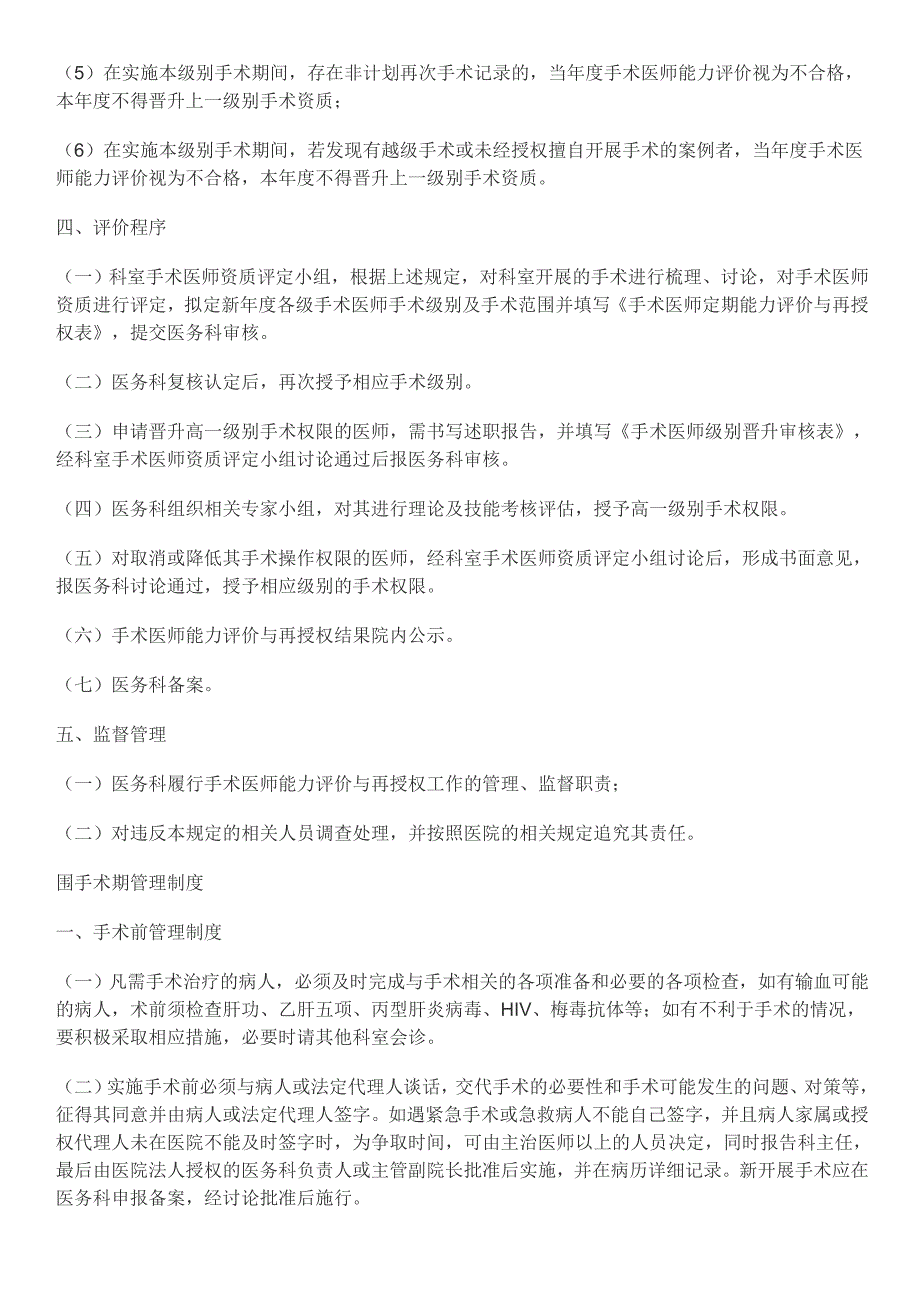 （5）在实施本级别手术期间，存在非计划再次手术记录的，当年度手术医师能力评价视为不合格，本年度不得晋升上一级别手术资质；

（6）在实施本级别手术期间，若发现有越级手术或未经授权擅自开展手术的案例者，当年度手术医师能力评价视为不合格，本年度不得晋升上一级别手术资质。

四、评价程序

（一）科室手术医师资质评定小组，根据上述规定，对科室开展的手术进行梳理、讨论，对手术医师资质进行评定，拟定新年度各级手术医师手术级别及手术范围并填写《手术医师定期能力评价与再授权表》，提交医务科审核。

（二）医务科复核认定后，再次授予相应手术级别。

（三）申请晋升高一级别手术权限的医师，需书写述职报告，并填写《手术医师级别晋升审核表》，经科室手术医师资质评定小组讨论通过后报医务科审核。

（四）医务科组织相关专家小组，对其进行理论及技能考核评估，授予高一级别手术权限。

（五）对取消或降低其手术操作权限的医师，经科室手术医师资质评定小组讨论后，形成书面意见，报医务科讨论通过，授予相应级别的手术权限。

（六）手术医师能力评价与再授权结果院内公示。

（七）医务科备案。

五、监督管理

（一）医务科履行手术医师能力评价与再授权工作的管理、监督职责；

（二）对违反本规定的相关人员调查处理，并按照医院的相关规定追究其责任。

围手术期管理制度

一、手术前管理制度

（一）凡需手术治疗的病人，必须及时完成与手术相关的各项准备和必要的各项检查，如有输血可能的病人，术前须检查肝功、乙肝五项、丙型肝炎病毒、HIV、梅毒抗体等；如有不利于手术的情况，要积极采取相应措施，必要时请其他科室会诊。

（二）实施手术前必须与病人或法定代理人谈话，交代手术的必要性和手术可能发生的问题、对策等，征得其同意并由病人或法定代理人签字。如遇紧急手术或急救病人不能自己签字，并且病人家属或授权代理人未在医院不能及时签字时，为争取时间，可由主治医师以上的人员决定，同时报告科主任，最后由医院法人授权的医务科负责人或主管副院长批准后实施，并在病历详细记录。新开展手术应在医务科申报备案，经讨论批准后施行。